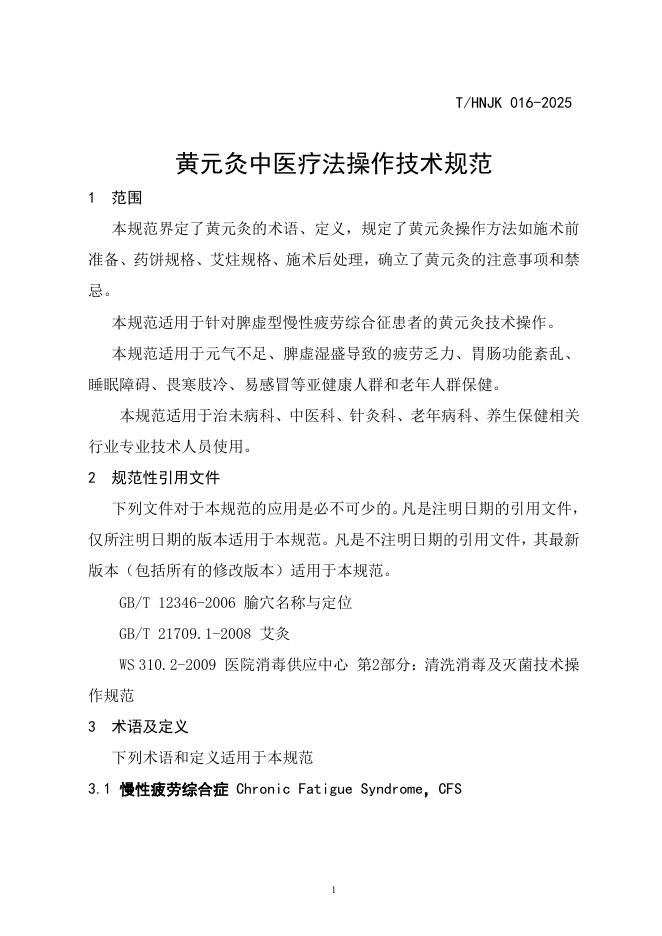 T/HNJK 016-2025

黄元灸中医疗法操作技术规范

1 范围

本规范界定了黄元灸的术语、定义，规定了黄元灸操作方法如施术前准备、药饼规格、艾炷规格、施术后处理，确立了黄元灸的注意事项和禁忌。

本规范适用于针对脾虚型慢性疲劳综合征患者的黄元灸技术操作。

本规范适用于元气不足、脾虚湿盛导致的疲劳乏力、胃肠功能紊乱、睡眠障碍、畏寒肢冷、易感冒等亚健康人群和老年人群保健。

本规范适用于治未病科、中医科、针灸科、老年病科、养生保健相关行业专业技术人员使用。

2 规范性引用文件

下列文件对于本规范的应用是必不可少的。凡是注明日期的引用文件，仅所注明日期的版本适用于本规范。凡是不注明日期的引用文件，其最新版本（包括所有的修改版本）适用于本规范。

GB/T 12346-2006 腧穴名称与定位

GB/T 21709.1-2008 艾灸

WS 310.2-2009 医院消毒供应中心 第2部分：清洗消毒及灭菌技术操作规范

3 术语及定义

下列术语和定义适用于本规范

3.1 慢性疲劳综合症 Chronic Fatigue Syndrome, CFS

1